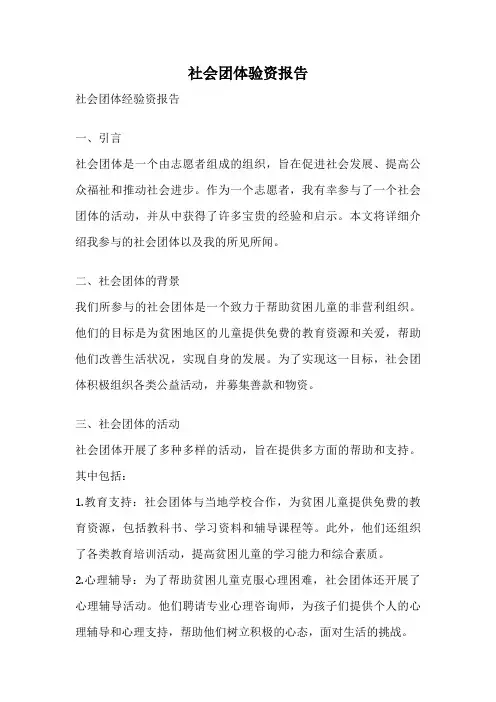 社会团体验资报告

社会团体经验资报告

一、引言

社会团体是一个由志愿者组成的组织，旨在促进社会发展、提高公众福祉和推动社会进步。作为一个志愿者，我有幸参与了一个社会团体的活动，并从中获得了许多宝贵的经验和启示。本文将详细介绍我参与的社会团体以及我的所见所闻。

二、社会团体的背景

我们所参与的社会团体是一个致力于帮助贫困儿童的非营利组织。他们的目标是为贫困地区的儿童提供免费的教育资源和关爱，帮助他们改善生活状况，实现自身的发展。为了实现这一目标，社会团体积极组织各类公益活动，并募集善款和物资。

三、社会团体的活动

社会团体开展了多种多样的活动，旨在提供多方面的帮助和支持。其中包括：

1.教育支持：社会团体与当地学校合作，为贫困儿童提供免费的教育资源，包括教科书、学习资料和辅导课程等。此外，他们还组织了各类教育培训活动，提高贫困儿童的学习能力和综合素质。

2.心理辅导：为了帮助贫困儿童克服心理困难，社会团体还开展了心理辅导活动。他们聘请专业心理咨询师，为孩子们提供个人的心理辅导和心理支持，帮助他们树立积极的心态，面对生活的挑战。